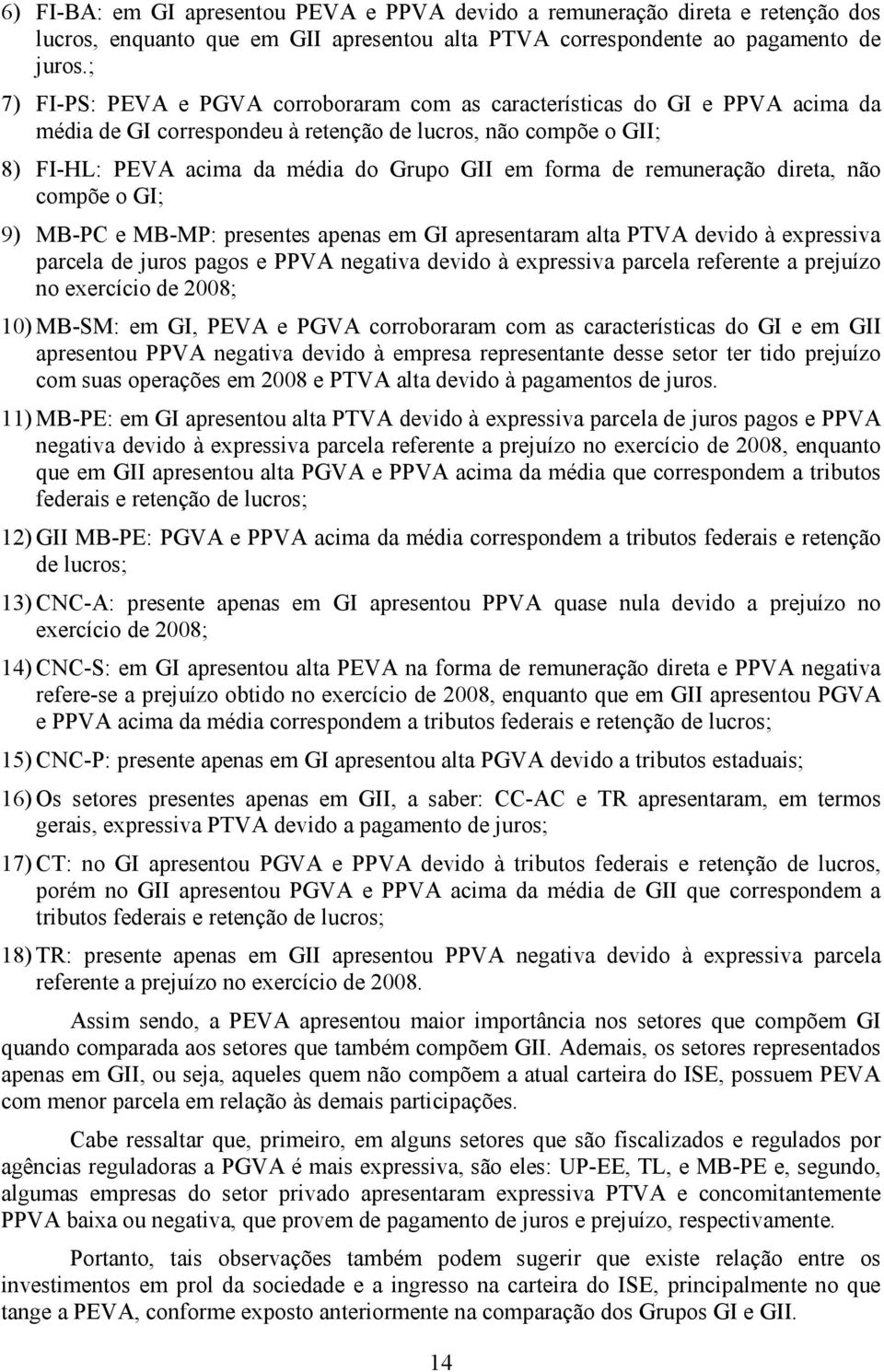 6) FI-BA: em GI apresentou PEVA e PPVA devido a remuneração direta e retenção dos lucros, enquanto que em GII apresentou alta PTVA correspondente ao pagamento de juros.;

7) FI-PS: PEVA e PGVA corroboraram com as características do GI e PPVA acima da média de GI correspondeu à retenção de lucros, não compõe o GII;

8) FI-HL: PEVA acima da média do Grupo GII em forma de remuneração direta, não compõe o GI;

9) MB-PC e MB-MP: presentes apenas em GI apresentaram alta PTVA devido à expressiva parcela de juros pagos e PPVA negativa devido à expressiva parcela referente a prejuízo no exercício de 2008;

10) MB-SM: em GI, PEVA e PGVA corroboraram com as características do GI e em GII apresentou PPVA negativa devido à empresa representante desse setor ter tido prejuízo com suas operações em 2008 e PTVA alta devido à pagamentos de juros.

11) MB-PE: em GI apresentou alta PTVA devido à expressiva parcela de juros pagos e PPVA negativa devido à expressiva parcela referente a prejuízo no exercício de 2008, enquanto que em GII apresentou alta PGVA e PPVA acima da média que correspondem a tributos federais e retenção de lucros;

12) GII MB-PE: PGVA e PPVA acima da média correspondem a tributos federais e retenção de lucros;

13) CNC-A: presente apenas em GI apresentou PPVA quase nula devido a prejuízo no exercício de 2008;

14) CNC-S: em GI apresentou alta PEVA na forma de remuneração direta e PPVA negativa refere-se a prejuízo obtido no exercício de 2008, enquanto que em GII apresentou PGVA e PPVA acima da média correspondem a tributos federais e retenção de lucros;

15) CNC-P: presente apenas em GI apresentou alta PGVA devido a tributos estaduais;

16) Os setores presentes apenas em GII, a saber: CC-AC e TR apresentaram, em termos gerais, expressiva PTVA devido a pagamento de juros;

17) CT: no GI apresentou PGVA e PPVA devido à tributos federais e retenção de lucros, porém no GII apresentou PGVA e PPVA acima da média de GII que correspondem a tributos federais e retenção de lucros;

18) TR: presente apenas em GII apresentou PPVA negativa devido à expressiva parcela referente a prejuízo no exercício de 2008.

Assim sendo, a PEVA apresentou maior importância nos setores que compõem GI quando comparada aos setores que também compõem GII. Ademais, os setores representados apenas em GII, ou seja, aqueles quem não compõem a atual carteira do ISE, possuem PEVA com menor parcela em relação às demais participações.

Cabe ressaltar que, primeiro, em alguns setores que são fiscalizados e regulados por agências reguladoras a PGVA é mais expressiva, são eles: UP-EE, TL, e MB-PE e, segundo, algumas empresas do setor privado apresentaram expressiva PTVA e concomitantemente PPVA baixa ou negativa, que provem de pagamento de juros e prejuízo, respectivamente.

Portanto, tais observações também podem sugerir que existe relação entre os investimentos em prol da sociedade e a ingresso na carteira do ISE, principalmente no que tange a PEVA, conforme exposto anteriormente na comparação dos Grupos GI e GII.

14